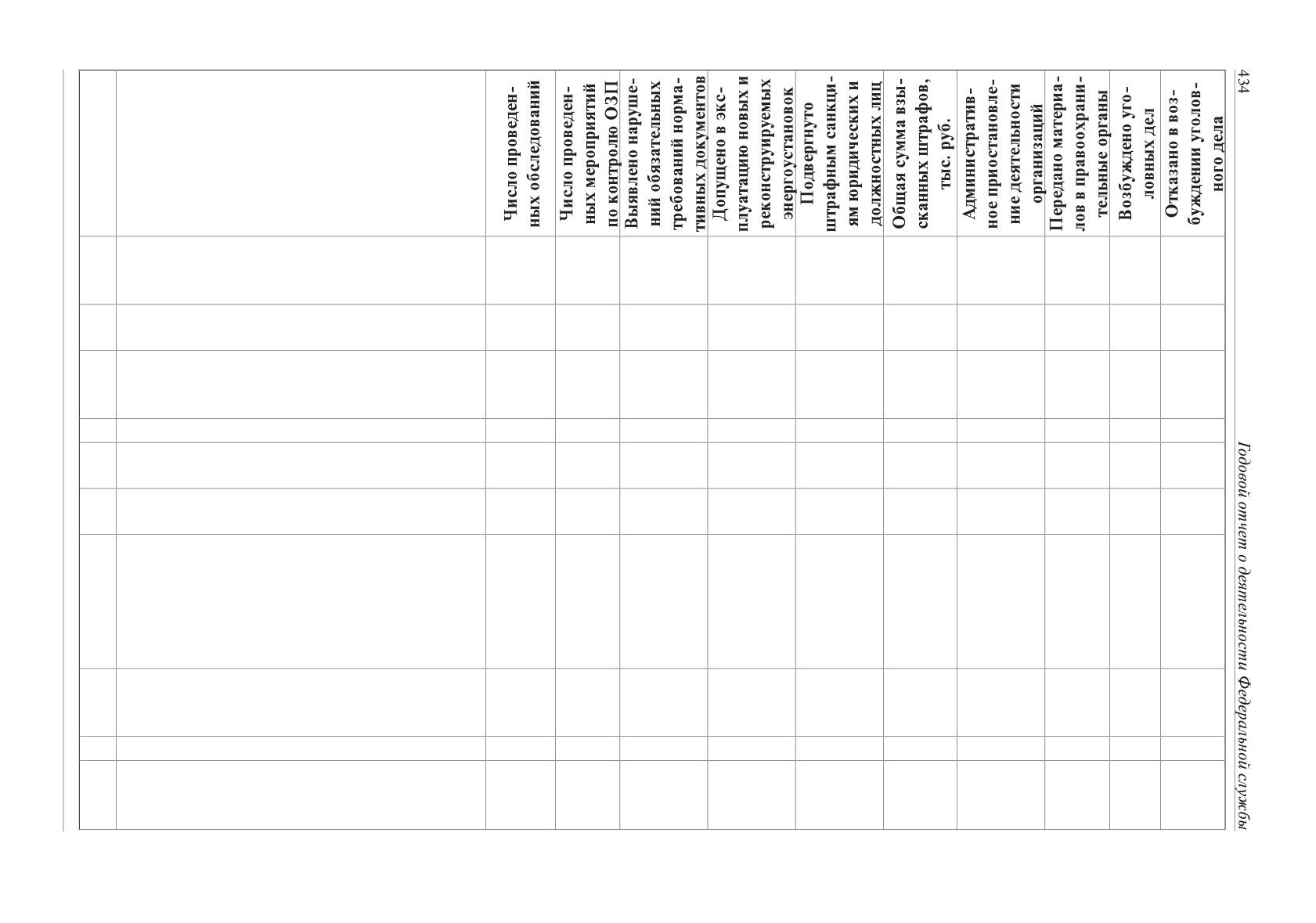 434

Годовой отчет о деятельности Федеральной службы

| | | Число проведенных обследований | Число проведенных мероприятий по контролю ОЗП | Выявлено нарушений обязательных требований нормативных документов | Допущено в эксплуатацию новых и реконструируемых энергоустановок | Подвергнуто штрафным санкциям юридических и должностных лиц | Общая сумма взысканных штрафов, тыс. руб. | Административное приостановление деятельности организаций | Передано материалов в правоохранительные органы | Возбуждено уголовных дел | Отказано в возбуждении уголовного дела |
|---|---|---|---|---|---|---|---|---|---|---|---|
| | | | | | | | | | | | |
| | | | | | | | | | | | |
| | | | | | | | | | | | |
| | | | | | | | | | | | |
| | | | | | | | | | | | |
| | | | | | | | | | | | |
| | | | | | | | | | | | |
| | | | | | | | | | | | |
| | | | | | | | | | | | |
| | | | | | | | | | | | |